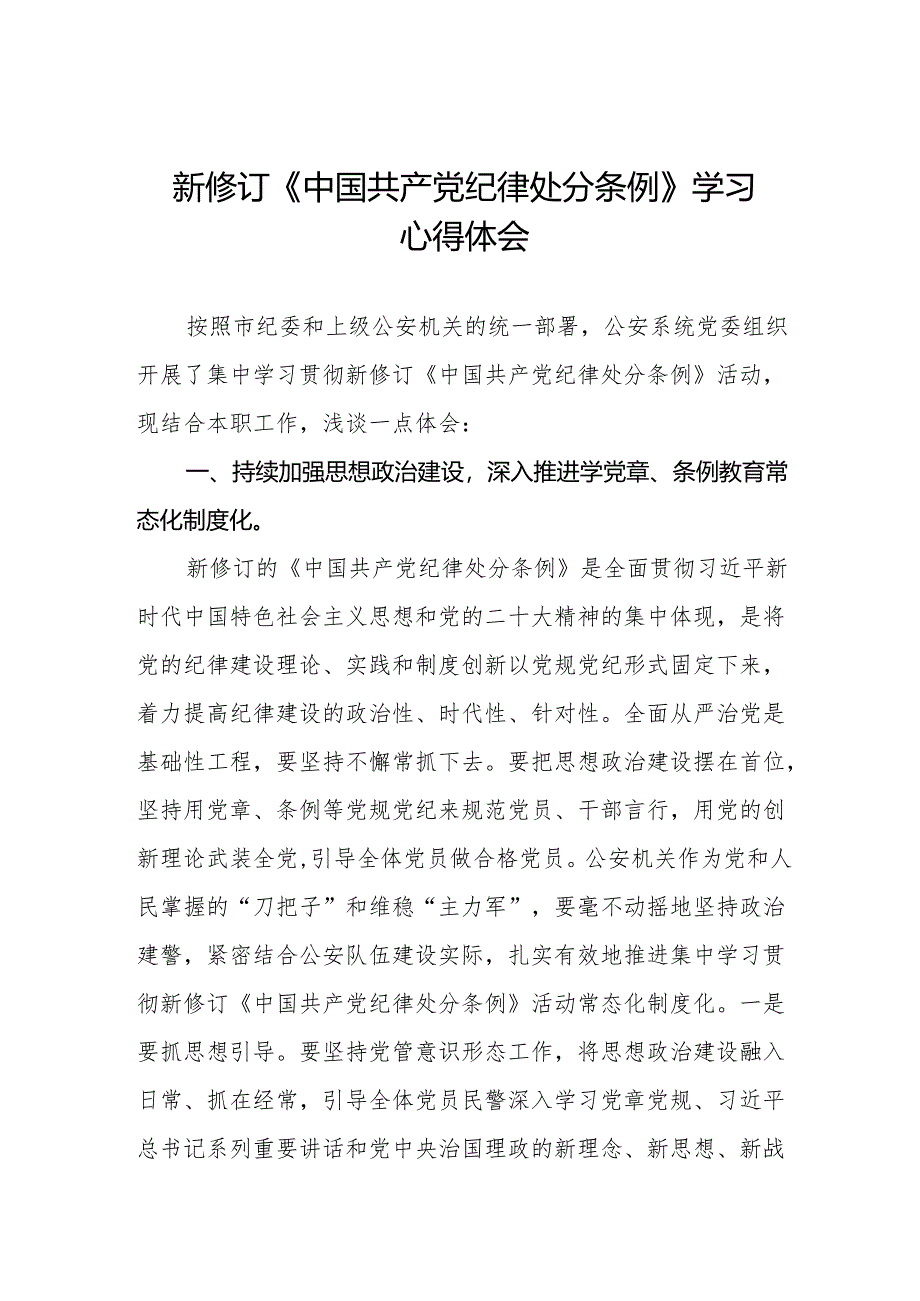 新修订《中国共产党纪律处分条例》学习心得体会

按照市纪委和上级公安机关的统一部署，公安系统党委组织开展了集中学习贯彻新修订《中国共产党纪律处分条例》活动，现结合本职工作，浅谈一点体会：

一、持续加强思想政治建设，深入推进学党章、条例教育常态化制度化。

新修订的《中国共产党纪律处分条例》是全面贯彻习近平新时代中国特色社会主义思想和党的二十大精神的集中体现，是将党的纪律建设理论、实践和制度创新以党规党纪形式固定下来，着力提高纪律建设的政治性、时代性、针对性。全面从严治党是基础性工程，要坚持不懈常抓下去。要把思想政治建设摆在首位，坚持用党章、条例等党规党纪来规范党员、干部言行，用党的创新理论武装全党，引导全体党员做合格党员。公安机关作为党和人民掌握的“刀把子”和维稳“主力军”，要毫不动摇地坚持政治建警，紧密结合公安队伍建设实际，扎实有效地推进集中学习贯彻新修订《中国共产党纪律处分条例》活动常态化制度化。一是要抓思想引导。要坚持党管意识形态工作，将思想政治建设融入日常、抓在经常，引导全体党员民警深入学习党章党规、习近平总书记系列重要讲话和党中央治国理政的新理念、新思想、新战